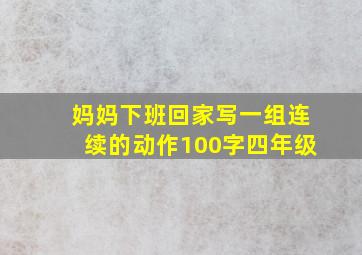 妈妈下班回家写一组连续的动作100字四年级